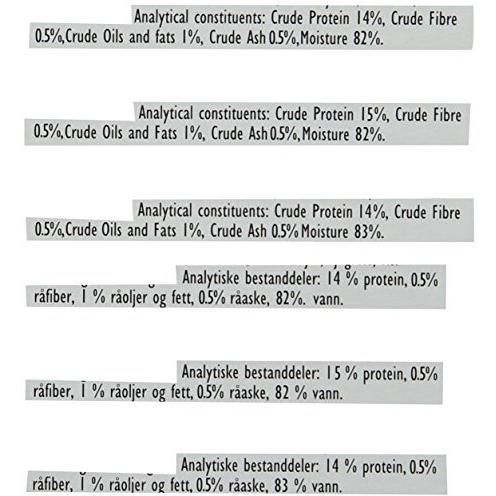 Analytical constituents: Crude Protein 14%, Crude Fibre 0.5%,Crude Oils and fats 1%, Crude Ash 0.5%,Moisture 82%.

Analytical constituents: Crude Protein 15%, Crude Fibre 0.5%,Crude Oils and Fats 1%, Crude Ash 0.5%,Moisture 82%.

Analytical constituents: Crude Protein 14%, Crude Fibre 0.5%,Crude Oils and Fats 1%, Crude Ash 0.5% Moisture 83%.

Analytiske bestanddeler: 14 % protein, 0.5% råfiber, 1 % råoljer og fett, 0.5% råaske, 82%. vann.

Analytiske bestanddeler: 15 % protein, 0.5% råfiber, 1 % råoljer og fett, 0.5% råaske, 82 % vann.

Analytiske bestanddeler: 14 % protein, 0.5% råfiber, 1 % råoljer og fett, 0.5% råaske, 83 % vann.